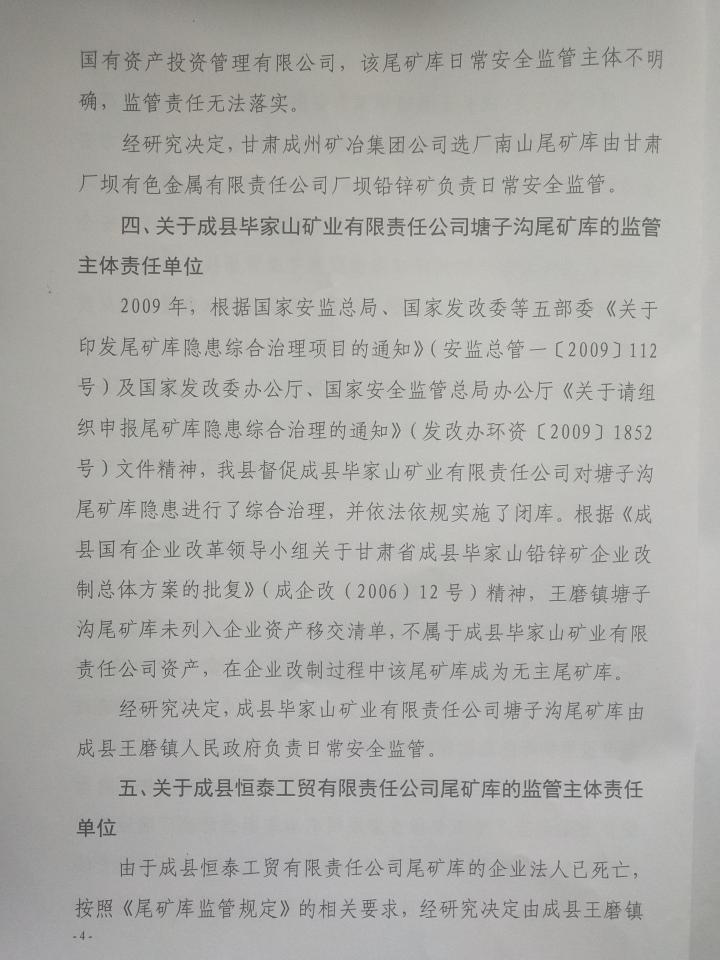 国有资产投资管理有限公司，该尾矿库日常安全监管主体不明确，监管责任无法落实。

经研究决定，甘肃成州矿冶集团公司选厂南山尾矿库由甘肃厂坝有色金属有限责任公司厂坝铅锌矿负责日常安全监管。

四、关于成县毕家山矿业有限责任公司塘子沟尾矿库的监管主体责任单位

2009年，根据国家安监总局、国家发改委等五部委《关于印发尾矿库隐患综合治理项目的通知》（安监总管一〔2009〕112号）及国家发改委办公厅、国家安全监管总局办公厅《关于请组织申报尾矿库隐患综合治理的通知》（发改办环资〔2009〕1852号）文件精神，我县督促成县毕家山矿业有限责任公司对塘子沟尾矿库隐患进行了综合治理，并依法依规实施了闭库。根据《成县国有企业改革领导小组关于甘肃省成县毕家山铅锌矿企业改制总体方案的批复》（成企改（2006）12号）精神，王磨镇塘子沟尾矿库未列入企业资产移交清单，不属于成县毕家山矿业有限责任公司资产，在企业改制过程中该尾矿库成为无主尾矿库。

经研究决定，成县毕家山矿业有限责任公司塘子沟尾矿库由成县王磨镇人民政府负责日常安全监管。

五、关于成县恒泰工贸有限责任公司尾矿库的监管主体责任单位

由于成县恒泰工贸有限责任公司尾矿库的企业法人已死亡，按照《尾矿库监管规定》的相关要求，经研究决定由成县王磨镇

-4-